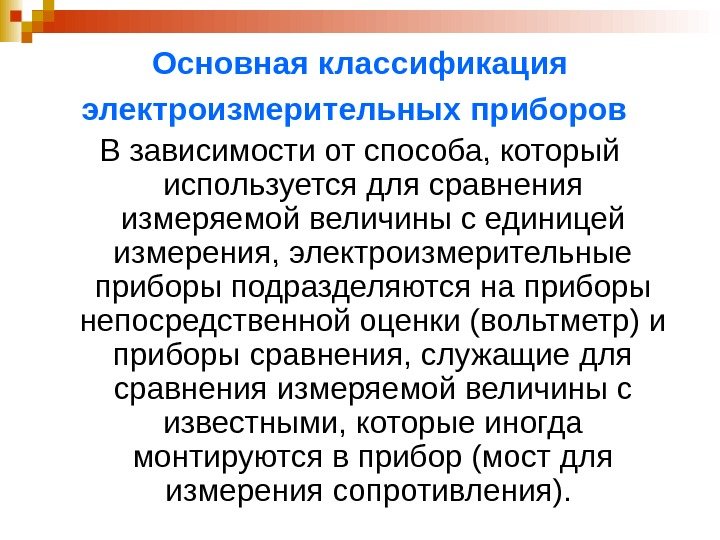 Основная классификация электроизмерительных приборов

В зависимости от способа, который используется для сравнения измеряемой величины с единицей измерения, электроизмерительные приборы подразделяются на приборы непосредственной оценки (вольтметр) и приборы сравнения, служащие для сравнения измеряемой величины с известными, которые иногда монтируются в прибор (мост для измерения сопротивления).